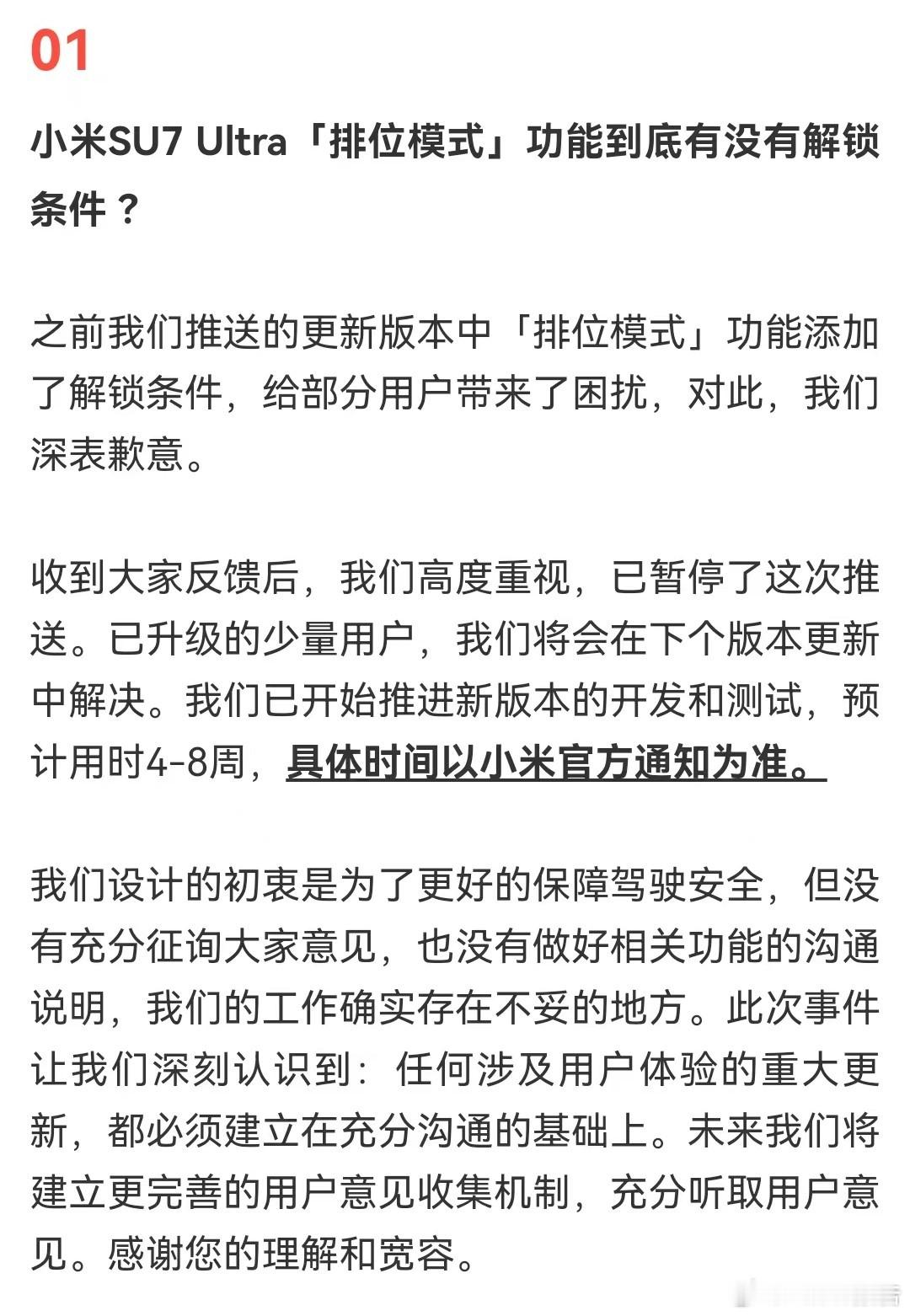 01

小米SU7 Ultra「排位模式」功能到底有没有解锁条件？

之前我们推送的更新版本中「排位模式」功能添加了解锁条件，给部分用户带来了困扰，对此，我们深表歉意。

收到大家反馈后，我们高度重视，已暂停了这次推送。已升级的少量用户，我们将会在下个版本更新中解决。我们已开始推进新版本的开发和测试，预计用时4-8周，具体时间以小米官方通知为准。

我们设计的初衷是为了更好的保障驾驶安全，但没有充分征询大家意见，也没有做好相关功能的沟通说明，我们的工作确实存在不妥的地方。此次事件让我们深刻认识到：任何涉及用户体验的重大更新，都必须建立在充分沟通的基础上。未来我们将建立更完善的用户意见收集机制，充分听取用户意见。感谢您的理解和宽容。